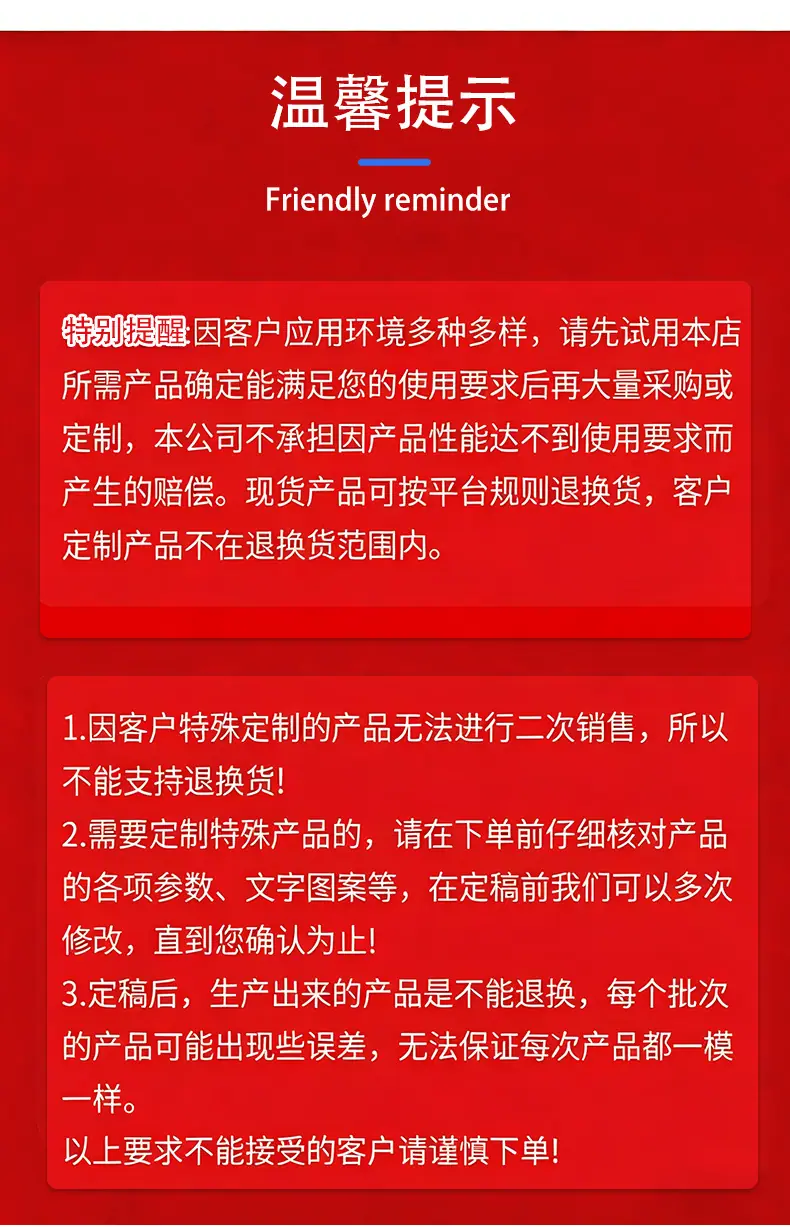 温馨提示

Friendly reminder

特别提醒:因客户应用环境多种多样，请先试用本店所需产品确定能满足您的使用要求后再大量采购或定制，本公司不承担因产品性能达不到使用要求而产生的赔偿。现货产品可按平台规则退换货，客户定制产品不在退换货范围内。

1.因客户特殊定制的产品无法进行二次销售，所以不能支持退换货!
2.需要定制特殊产品的，请在下单前仔细核对产品的各项参数、文字图案等，在定稿前我们可以多次修改，直到您确认为止!
3.定稿后，生产出来的产品是不能退换，每个批次的产品可能出现些误差，无法保证每次产品都一模一样。
以上要求不能接受的客户请谨慎下单!